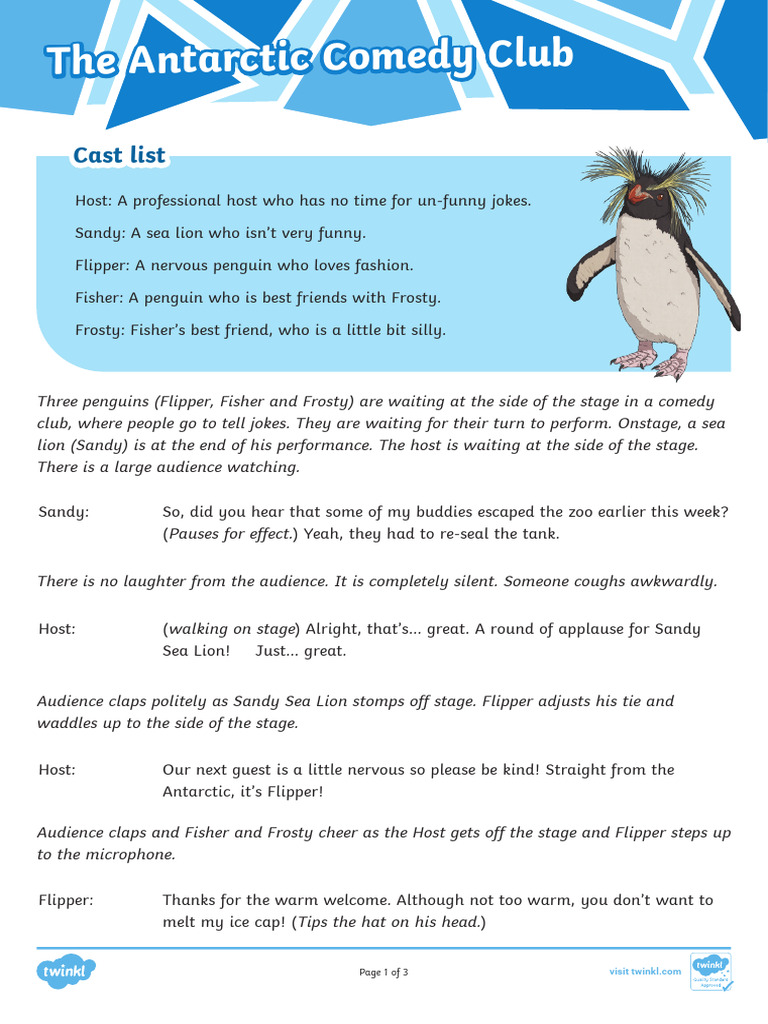 The Antarctic Comedy Club

Cast list

Host: A professional host who has no time for un-funny jokes.

Sandy: A sea lion who isn't very funny.

Flipper: A nervous penguin who loves fashion.

Fisher: A penguin who is best friends with Frosty.

Frosty: Fisher's best friend, who is a little bit silly.

Three penguins (Flipper, Fisher and Frosty) are waiting at the side of the stage in a comedy club, where people go to tell jokes. They are waiting for their turn to perform. Onstage, a sea lion (Sandy) is at the end of his performance. The host is waiting at the side of the stage. There is a large audience watching.

Sandy: So, did you hear that some of my buddies escaped the zoo earlier this week? (Pauses for effect.) Yeah, they had to re-seal the tank.

There is no laughter from the audience. It is completely silent. Someone coughs awkwardly.

Host: (walking on stage) Alright, that's... great. A round of applause for Sandy Sea Lion! Just... great.

Audience claps politely as Sandy Sea Lion stomps off stage. Flipper adjusts his tie and waddles up to the side of the stage.

Host: Our next guest is a little nervous so please be kind! Straight from the Antarctic, it's Flipper!

Audience claps and Fisher and Frosty cheer as the Host gets off the stage and Flipper steps up to the microphone.

Flipper: Thanks for the warm welcome. Although not too warm, you don't want to melt my ice cap! (Tips the hat on his head.)

twinkl

Page 1 of 3

visit twinkl.com

twinkl Quality Standard Approved